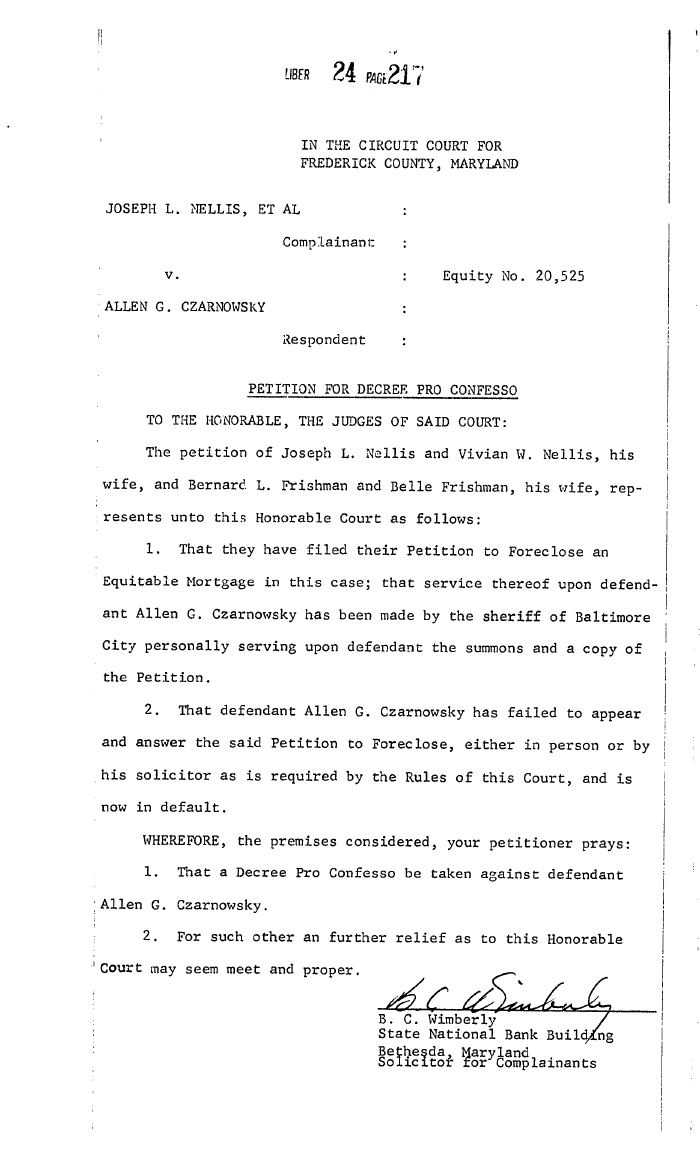 LIBER 24 PAGE 217

IN THE CIRCUIT COURT FOR
FREDERICK COUNTY, MARYLAND

JOSEPH L. NELLIS, ET AL :

Complainant :

v. : Equity No. 20,525

ALLEN G. CZARNOWSKY :

Respondent :

PETITION FOR DECREE PRO CONFESSO

TO THE HONORABLE, THE JUDGES OF SAID COURT:

The petition of Joseph L. Nellis and Vivian W. Nellis, his wife, and Bernard L. Frishman and Belle Frishman, his wife, represents unto this Honorable Court as follows:

1. That they have filed their Petition to Foreclose an Equitable Mortgage in this case; that service thereof upon defendant Allen G. Czarnowsky has been made by the sheriff of Baltimore City personally serving upon defendant the summons and a copy of the Petition.

2. That defendant Allen G. Czarnowsky has failed to appear and answer the said Petition to Foreclose, either in person or by his solicitor as is required by the Rules of this Court, and is now in default.

WHEREFORE, the premises considered, your petitioner prays:

1. That a Decree Pro Confesso be taken against defendant Allen G. Czarnowsky.

2. For such other an further relief as to this Honorable Court may seem meet and proper.

B. C. Wimberly
B. C. Wimberly
State National Bank Building
Bethesda, Maryland
Solicitor for Complainants